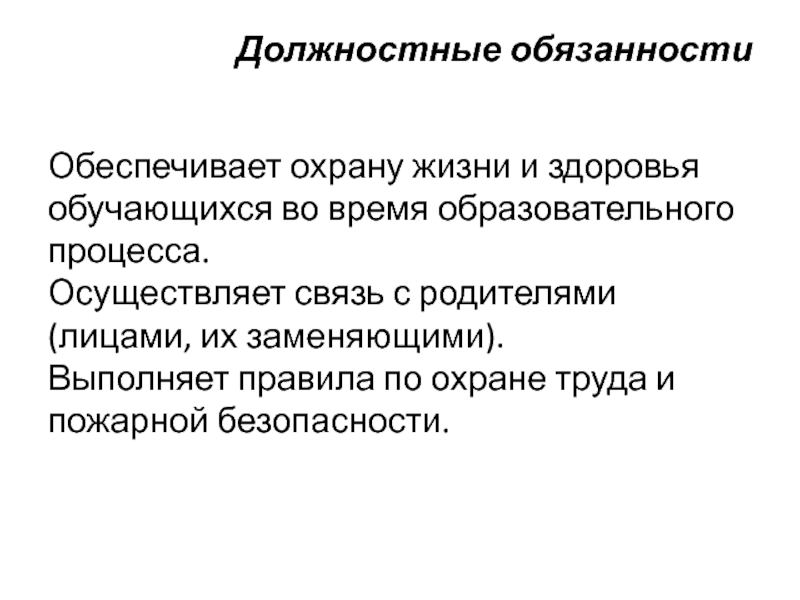 Должностные обязанности

Обеспечивает охрану жизни и здоровья обучающихся во время образовательного процесса.
Осуществляет связь с родителями (лицами, их заменяющими).
Выполняет правила по охране труда и пожарной безопасности.